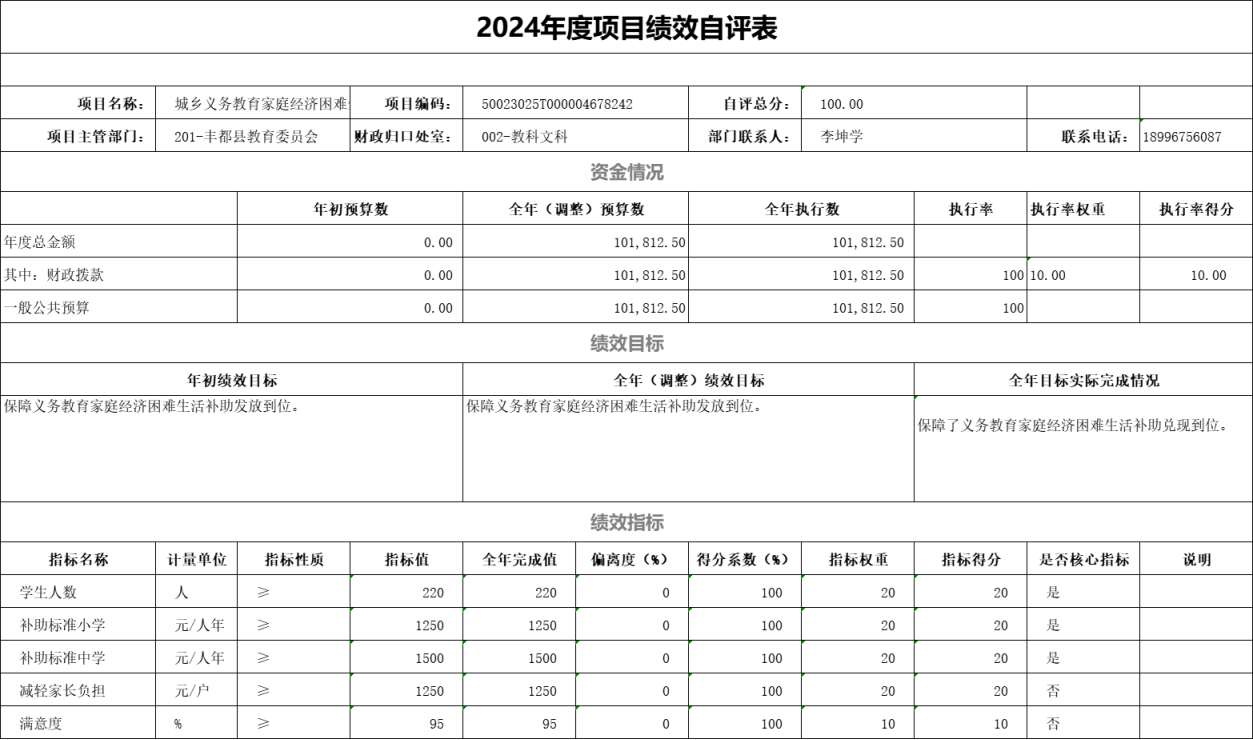 2024年度项目绩效自评表

| 项目名称: | 城乡义务教育家庭经济困难 | 项目编码: | 50023025T000004678242 | 自评总分: | 100.00 | | |
|---|---|---|---|---|---|---|---|
| 项目主管部门: | 201-丰都县教育委员会 | 财政归口处室: | 002-教科文科 | 部门联系人: | 李坤学 | 联系电话: | 18996756087 |

资金情况

| | 年初预算数 | 全年（调整）预算数 | 全年执行数 | 执行率 | 执行率权重 | 执行率得分 |
|---|---|---|---|---|---|---|
| 年度总金额 | 0.00 | 101,812.50 | 101,812.50 | | | |
| 其中：财政拨款 | 0.00 | 101,812.50 | 101,812.50 | 100 | 10.00 | 10.00 |
| 一般公共预算 | 0.00 | 101,812.50 | 101,812.50 | 100 | | |

绩效目标

| 年初绩效目标 | 全年（调整）绩效目标 | 全年目标实际完成情况 |
|---|---|---|
| 保障义务教育家庭经济困难生活补助发放到位。 | 保障义务教育家庭经济困难生活补助发放到位。 | 保障了义务教育家庭经济困难生活补助兑现到位。 |

绩效指标

| 指标名称 | 计量单位 | 指标性质 | 指标值 | 全年完成值 | 偏离度（%） | 得分系数（%） | 指标权重 | 指标得分 | 是否核心指标 | 说明 |
|---|---|---|---|---|---|---|---|---|---|---|
| 学生人数 | 人 | ≥ | 220 | 220 | 0 | 100 | 20 | 20 | 是 | |
| 补助标准小学 | 元/人年 | ≥ | 1250 | 1250 | 0 | 100 | 20 | 20 | 是 | |
| 补助标准中学 | 元/人年 | ≥ | 1500 | 1500 | 0 | 100 | 20 | 20 | 是 | |
| 减轻家长负担 | 元/户 | ≥ | 1250 | 1250 | 0 | 100 | 20 | 20 | 否 | |
| 满意度 | % | ≥ | 95 | 95 | 0 | 100 | 10 | 10 | 否 | |